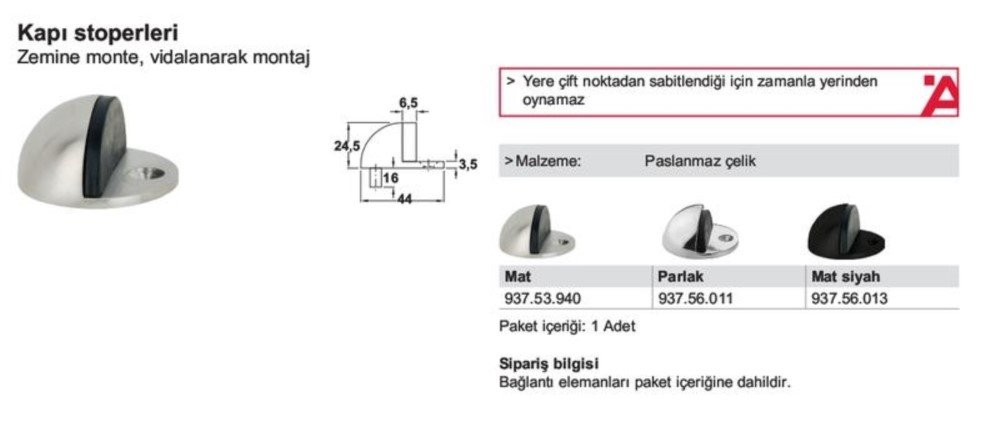 Kapı stoperleri
Zemine monte, vidalanarak montaj

6,5
24,5
3,5
16
44

> Yere çift noktadan sabitlendiği için zamanla yerinden oynamaz

>Malzeme: Paslanmaz çelik

| Mat | Parlak | Mat siyah |
|---|---|---|
| 937.53.940 | 937.56.011 | 937.56.013 |

Paket içeriği: 1 Adet

Sipariş bilgisi
Bağlantı elemanları paket içeriğine dahildir.